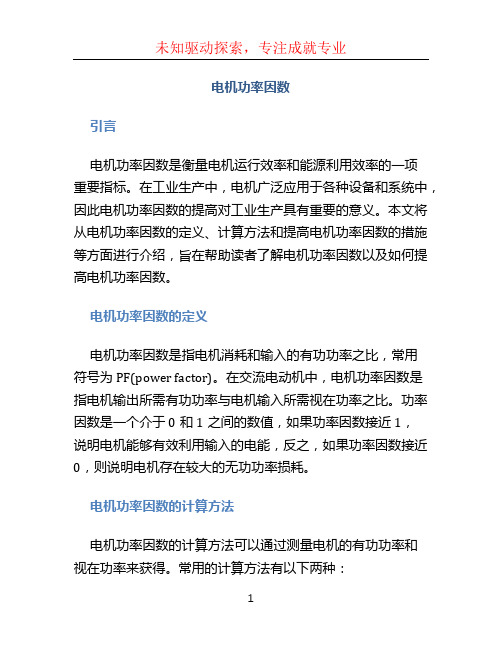 未知驱动探索，专注成就专业

电机功率因数

引言

电机功率因数是衡量电机运行效率和能源利用效率的一项重要指标。在工业生产中，电机广泛应用于各种设备和系统中，因此电机功率因数的提高对工业生产具有重要的意义。本文将从电机功率因数的定义、计算方法和提高电机功率因数的措施等方面进行介绍，旨在帮助读者了解电机功率因数以及如何提高电机功率因数。

电机功率因数的定义

电机功率因数是指电机消耗和输入的有功功率之比，常用符号为 PF(power factor)。在交流电动机中，电机功率因数是指电机输出所需有功功率与电机输入所需视在功率之比。功率因数是一个介于 0 和 1 之间的数值，如果功率因数接近 1，说明电机能够有效利用输入的电能，反之，如果功率因数接近 0，则说明电机存在较大的无功功率损耗。

电机功率因数的计算方法

电机功率因数的计算方法可以通过测量电机的有功功率和视在功率来获得。常用的计算方法有以下两种：

1